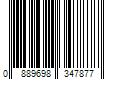 0 889698 347877